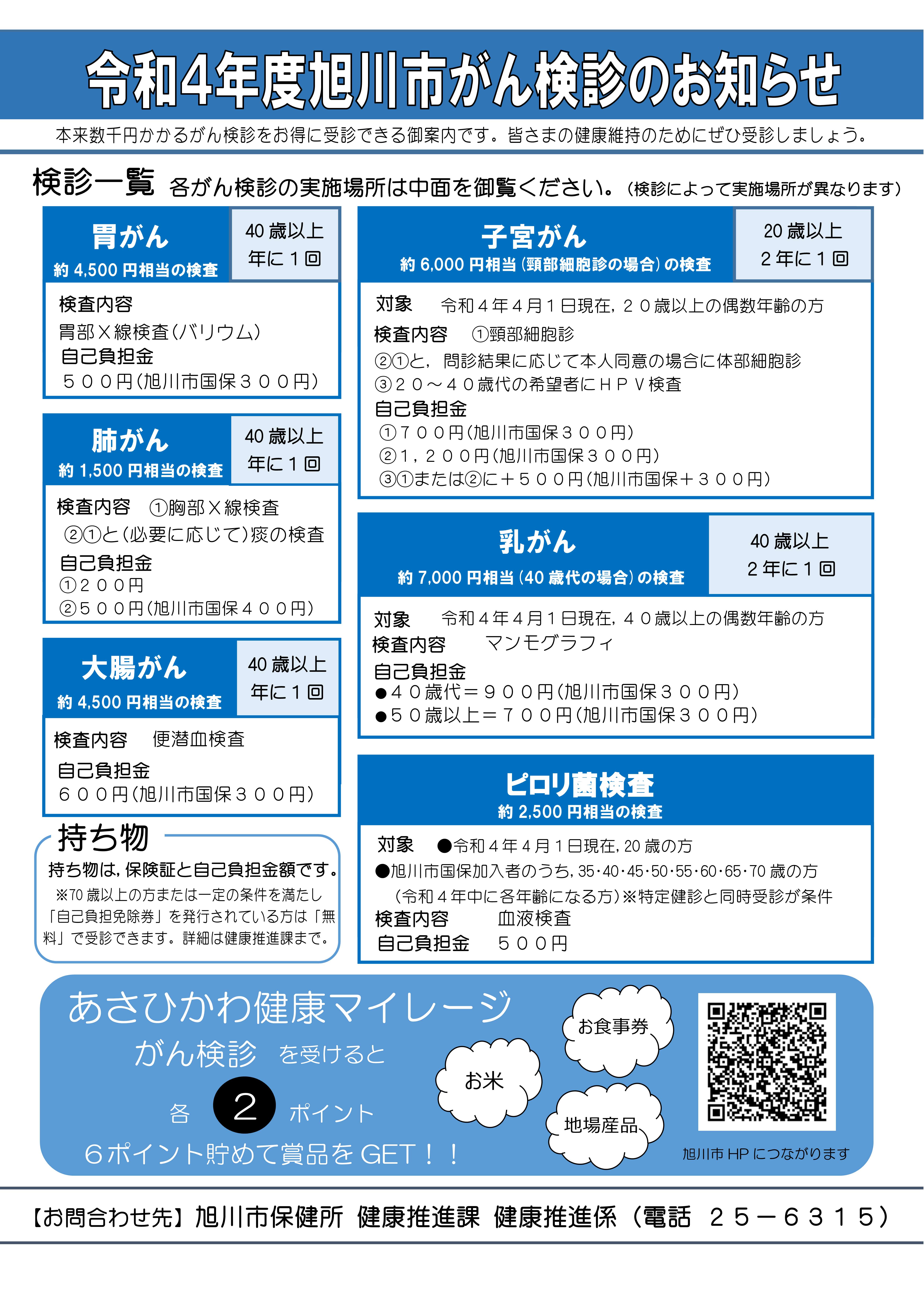 令和4年度旭川市がん検診のお知らせ

本来数千円かかるがん検診をお得に受診できる御案内です。皆さまの健康維持のためにぜひ受診しましょう。

検診一覧 各がん検診の実施場所は中面を御覧ください。（検診によって実施場所が異なります）

胃がん
約 4,500 円相当の検査
40 歳以上
年に１回
検査内容
胃部Ｘ線検査（バリウム）
自己負担金
５００円（旭川市国保３００円）

肺がん
約 1,500 円相当の検査
40 歳以上
年に１回
検査内容 ①胸部Ｘ線検査
②①と（必要に応じて）痰の検査
自己負担金
①２００円
②５００円（旭川市国保４００円）

大腸がん
約 4,500 円相当の検査
40 歳以上
年に１回
検査内容 便潜血検査
自己負担金
６００円（旭川市国保３００円）

持ち物
持ち物は，保険証と自己負担金額です。
※70 歳以上の方または一定の条件を満たし「自己負担免除券」を発行されている方は「無料」で受診できます。詳細は健康推進課まで。

子宮がん
約 6,000 円相当（頸部細胞診の場合）の検査
20 歳以上
２年に１回
対象 令和４年４月１日現在，２０歳以上の偶数年齢の方
検査内容 ①頸部細胞診
②①と，問診結果に応じて本人同意の場合に体部細胞診
③２０～４０歳代の希望者にＨＰＶ検査
自己負担金
①７００円（旭川市国保３００円）
②1，２００円（旭川市国保３００円）
③①または②に＋５００円（旭川市国保＋３００円）

乳がん
約 7,000 円相当（40 歳代の場合）の検査
40 歳以上
２年に１回
対象 令和４年４月１日現在，４０歳以上の偶数年齢の方
検査内容 マンモグラフィ
自己負担金
●４０歳代＝９００円（旭川市国保３００円）
●５０歳以上＝７００円（旭川市国保３００円）

ピロリ菌検査
約 2,500 円相当の検査
対象 ●令和４年４月１日現在，20 歳の方
●旭川市国保加入者のうち，35･40･45･50･55･60･65･70 歳の方
（令和４年中に各年齢になる方）※特定健診と同時受診が条件
検査内容 血液検査
自己負担金 ５００円

あさひかわ健康マイレージ
がん検診 を受けると
各 2 ポイント
6ポイント貯めて賞品を GET！！
お食事券
お米
地場産品
旭川市 HP につながります

【お問合わせ先】旭川市保健所 健康推進課 健康推進係（電話 ２５－６３１５）